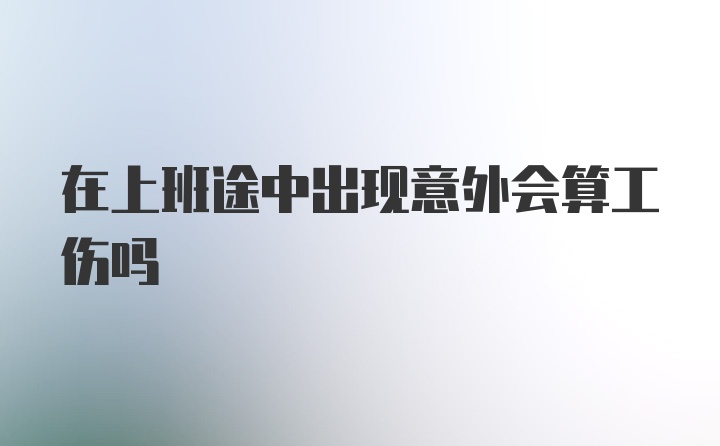 在上班途中出现意外会算工伤吗